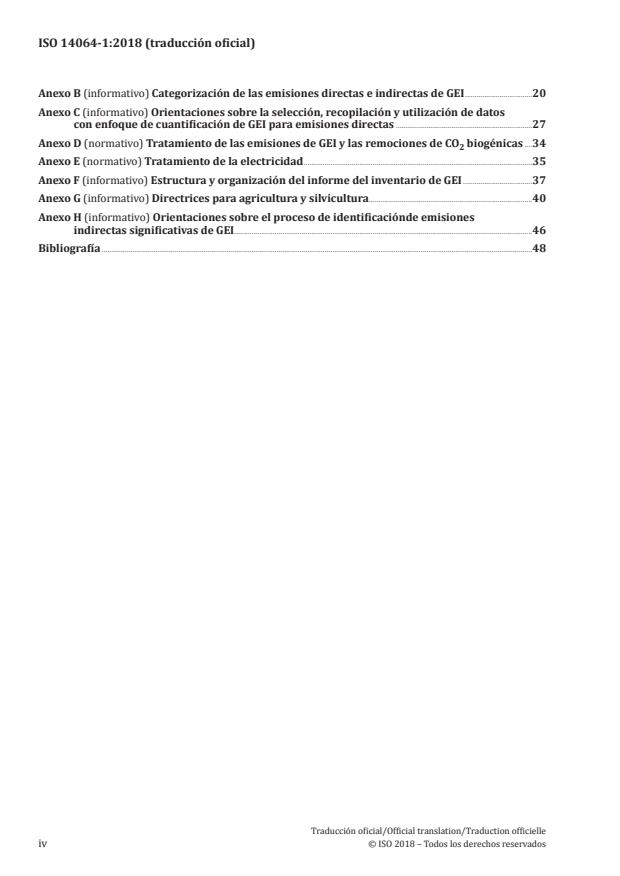 ISO 14064-1:2018 (traducción oficial)

Anexo B (informativo) Categorización de las emisiones directas e indirectas de GEI 20

Anexo C (informativo) Orientaciones sobre la selección, recopilación y utilización de datos con enfoque de cuantificación de GEI para emisiones directas 27

Anexo D (normativo) Tratamiento de las emisiones de GEI y las remociones de $CO_2$ biogénicas 34

Anexo E (normativo) Tratamiento de la electricidad 35

Anexo F (informativo) Estructura y organización del informe del inventario de GEI 37

Anexo G (informativo) Directrices para agricultura y silvicultura 40

Anexo H (informativo) Orientaciones sobre el proceso de identificaciónde emisiones indirectas significativas de GEI 46

Bibliografía 48

iv

Traducción oficial/Official translation/Traduction officielle
© ISO 2018 – Todos los derechos reservados